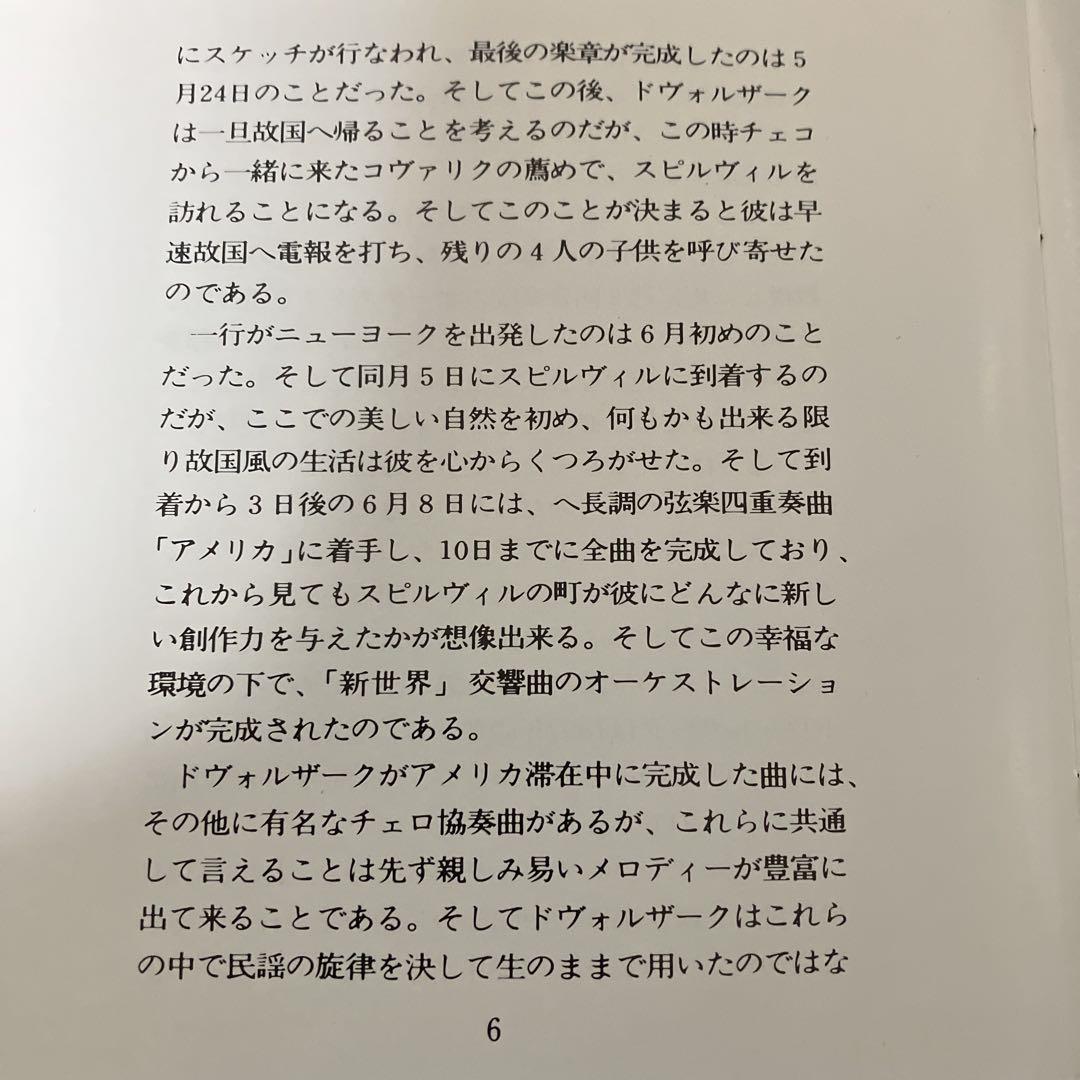 にスケッチが行なわれ、最後の楽章が完成したのは5月24日のことだった。そしてこの後、ドヴォルザークは一旦故国へ帰ることを考えるのだが、この時チェコから一緒に来たコヴァリクの薦めで、スピルヴィルを訪れることになる。そしてこのことが決まると彼は早速故国へ電報を打ち、残りの4人の子供を呼び寄せたのである。

一行がニューヨークを出発したのは6月初めのことだった。そして同月5日にスピルヴィルに到着するのだが、ここでの美しい自然を初め、何もかも出来る限り故国風の生活は彼を心からくつろがせた。そして到着から3日後の6月8日には、ヘ長調の弦楽四重奏曲「アメリカ」に着手し、10日までに全曲を完成しており、これから見てもスピルヴィルの町が彼にどんなに新しい創作力を与えたかが想像出来る。そしてこの幸福な環境の下で、「新世界」交響曲のオーケストレーションが完成されたのである。

ドヴォルザークがアメリカ滞在中に完成した曲には、その他に有名なチェロ協奏曲があるが、これらに共通して言えることは先ず親しみ易いメロディーが豊富に出て来ることである。そしてドヴォルザークはこれらの中で民謡の旋律を決して生のままで用いたのではな

6